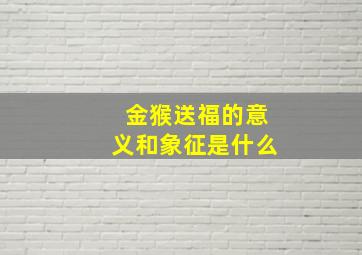 金猴送福的意义和象征是什么